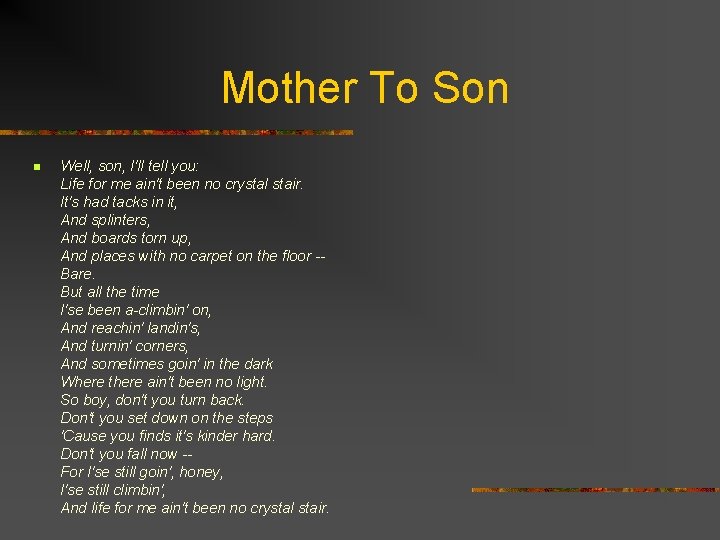 Mother To Son

• Well, son, I'll tell you:
Life for me ain't been no crystal stair.
It's had tacks in it,
And splinters,
And boards torn up,
And places with no carpet on the floor --
Bare.
But all the time
I'se been a-climbin' on,
And reachin' landin's,
And turnin' corners,
And sometimes goin' in the dark
Where there ain't been no light.
So boy, don't you turn back.
Don't you set down on the steps
'Cause you finds it's kinder hard.
Don't you fall now --
For I'se still goin', honey,
I'se still climbin',
And life for me ain't been no crystal stair.